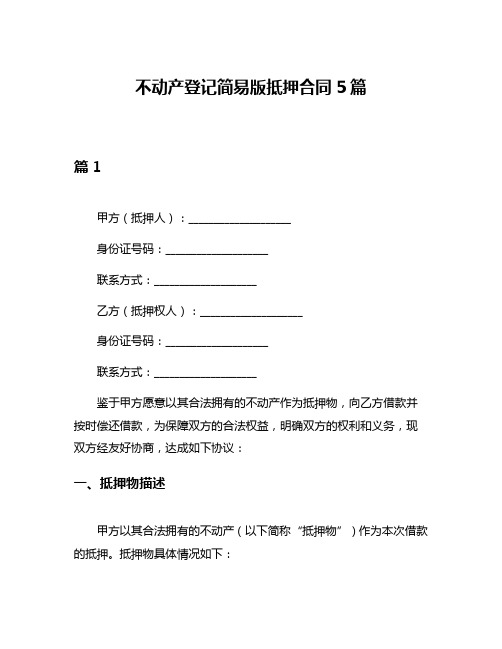 不动产登记简易版抵押合同 5 篇

篇 1

甲方（抵押人）：__________________

身份证号码：__________________

联系方式：__________________

乙方（抵押权人）：__________________

身份证号码：__________________

联系方式：__________________

鉴于甲方愿意以其合法拥有的不动产作为抵押物，向乙方借款并按时偿还借款，为保障双方的合法权益，明确双方的权利和义务，现双方经友好协商，达成如下协议：

一、抵押物描述

甲方以其合法拥有的不动产（以下简称“抵押物”）作为本次借款的抵押。抵押物具体情况如下：